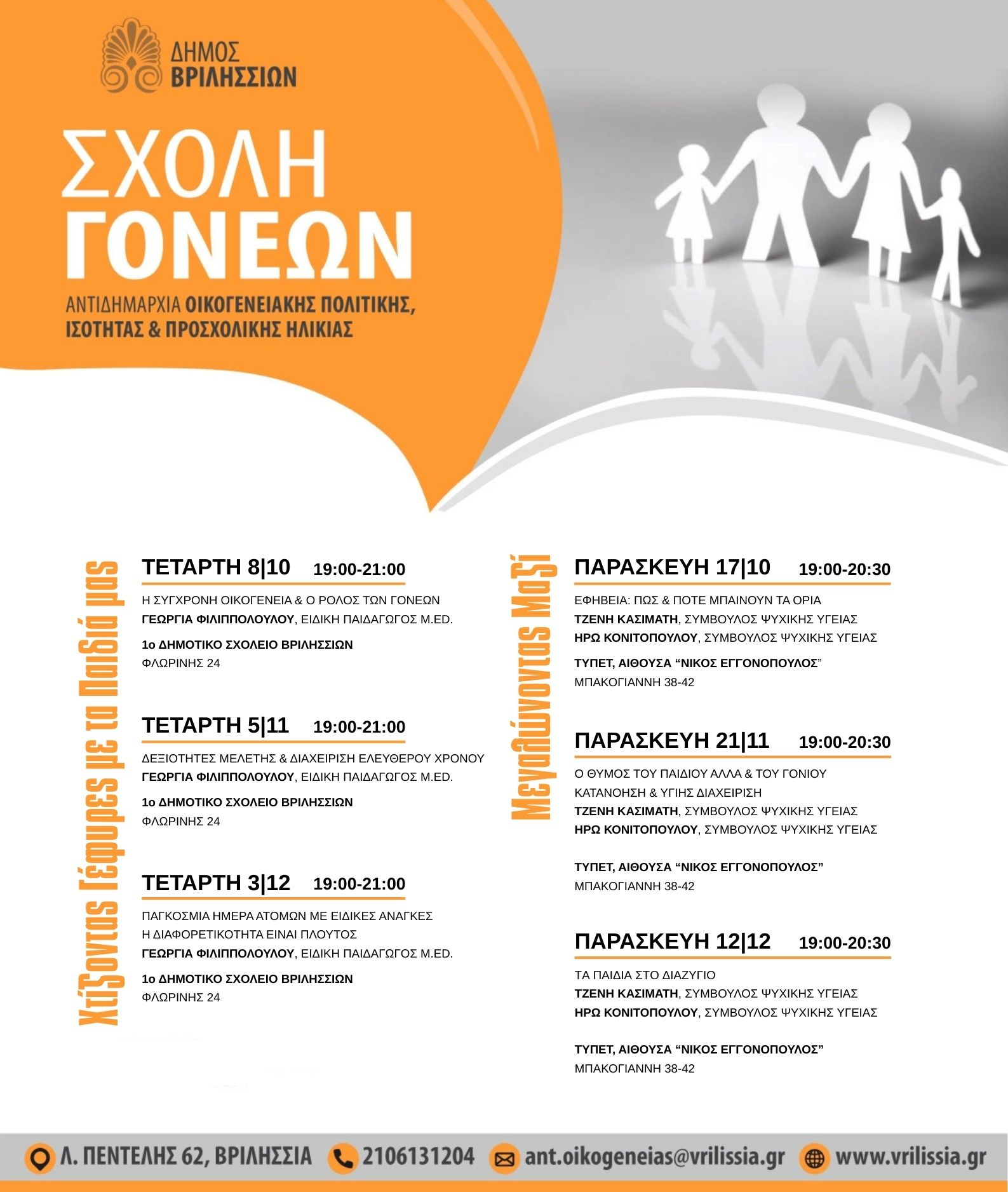 ΔΗΜΟΣ ΒΡΙΛΗΣΣΙΩΝ

ΣΧΟΛΗ ΓΟΝΕΩΝ

ΑΝΤΙΔΗΜΑΡΧΙΑ ΟΙΚΟΓΕΝΕΙΑΚΗΣ ΠΟΛΙΤΙΚΗΣ, ΙΣΟΤΗΤΑΣ & ΠΡΟΣΧΟΛΙΚΗΣ ΗΛΙΚΙΑΣ

Χτίζοντας Γέφυρες με τα Παιδιά μας

ΤΕΤΑΡΤΗ 8|10 19:00-21:00

Η ΣΥΓΧΡΟΝΗ ΟΙΚΟΓΕΝΕΙΑ & Ο ΡΟΛΟΣ ΤΩΝ ΓΟΝΕΩΝ
ΓΕΩΡΓΙΑ ΦΙΛΙΠΠΟΛΟΥΛΟΥ, ΕΙΔΙΚΗ ΠΑΙΔΑΓΩΓΟΣ M.ED.

1ο ΔΗΜΟΤΙΚΟ ΣΧΟΛΕΙΟ ΒΡΙΛΗΣΣΙΩΝ
ΦΛΩΡΙΝΗΣ 24

ΤΕΤΑΡΤΗ 5|11 19:00-21:00

ΔΕΞΙΟΤΗΤΕΣ ΜΕΛΕΤΗΣ & ΔΙΑΧΕΙΡΙΣΗ ΕΛΕΥΘΕΡΟΥ ΧΡΟΝΟΥ
ΓΕΩΡΓΙΑ ΦΙΛΙΠΠΟΛΟΥΛΟΥ, ΕΙΔΙΚΗ ΠΑΙΔΑΓΩΓΟΣ M.ED.

1ο ΔΗΜΟΤΙΚΟ ΣΧΟΛΕΙΟ ΒΡΙΛΗΣΣΙΩΝ
ΦΛΩΡΙΝΗΣ 24

ΤΕΤΑΡΤΗ 3|12 19:00-21:00

ΠΑΓΚΟΣΜΙΑ ΗΜΕΡΑ ΑΤΟΜΩΝ ΜΕ ΕΙΔΙΚΕΣ ΑΝΑΓΚΕΣ
Η ΔΙΑΦΟΡΕΤΙΚΟΤΗΤΑ ΕΙΝΑΙ ΠΛΟΥΤΟΣ
ΓΕΩΡΓΙΑ ΦΙΛΙΠΠΟΛΟΥΛΟΥ, ΕΙΔΙΚΗ ΠΑΙΔΑΓΩΓΟΣ M.ED.

1ο ΔΗΜΟΤΙΚΟ ΣΧΟΛΕΙΟ ΒΡΙΛΗΣΣΙΩΝ
ΦΛΩΡΙΝΗΣ 24

Μεγαλώνοντας Μαζί

ΠΑΡΑΣΚΕΥΗ 17|10 19:00-20:30

ΕΦΗΒΕΙΑ: ΠΩΣ & ΠΟΤΕ ΜΠΑΙΝΟΥΝ ΤΑ ΟΡΙΑ
ΤΖΕΝΗ ΚΑΣΙΜΑΤΗ, ΣΥΜΒΟΥΛΟΣ ΨΥΧΙΚΗΣ ΥΓΕΙΑΣ
ΗΡΩ ΚΟΝΙΤΟΠΟΥΛΟΥ, ΣΥΜΒΟΥΛΟΣ ΨΥΧΙΚΗΣ ΥΓΕΙΑΣ

ΤΥΠΕΤ, ΑΙΘΟΥΣΑ “ΝΙΚΟΣ ΕΓΓΟΝΟΠΟΥΛΟΣ”
ΜΠΑΚΟΓΙΑΝΝΗ 38-42

ΠΑΡΑΣΚΕΥΗ 21|11 19:00-20:30

Ο ΘΥΜΟΣ ΤΟΥ ΠΑΙΔΙΟΥ ΑΛΛΑ & ΤΟΥ ΓΟΝΙΟΥ
ΚΑΤΑΝΟΗΣΗ & ΥΓΙΗΣ ΔΙΑΧΕΙΡΙΣΗ
ΤΖΕΝΗ ΚΑΣΙΜΑΤΗ, ΣΥΜΒΟΥΛΟΣ ΨΥΧΙΚΗΣ ΥΓΕΙΑΣ
ΗΡΩ ΚΟΝΙΤΟΠΟΥΛΟΥ, ΣΥΜΒΟΥΛΟΣ ΨΥΧΙΚΗΣ ΥΓΕΙΑΣ

ΤΥΠΕΤ, ΑΙΘΟΥΣΑ “ΝΙΚΟΣ ΕΓΓΟΝΟΠΟΥΛΟΣ”
ΜΠΑΚΟΓΙΑΝΝΗ 38-42

ΠΑΡΑΣΚΕΥΗ 12|12 19:00-20:30

ΤΑ ΠΑΙΔΙΑ ΣΤΟ ΔΙΑΖΥΓΙΟ
ΤΖΕΝΗ ΚΑΣΙΜΑΤΗ, ΣΥΜΒΟΥΛΟΣ ΨΥΧΙΚΗΣ ΥΓΕΙΑΣ
ΗΡΩ ΚΟΝΙΤΟΠΟΥΛΟΥ, ΣΥΜΒΟΥΛΟΣ ΨΥΧΙΚΗΣ ΥΓΕΙΑΣ

ΤΥΠΕΤ, ΑΙΘΟΥΣΑ “ΝΙΚΟΣ ΕΓΓΟΝΟΠΟΥΛΟΣ”
ΜΠΑΚΟΓΙΑΝΝΗ 38-42

Λ. ΠΕΝΤΕΛΗΣ 62, ΒΡΙΛΗΣΣΙΑ 2106131204 ant.oikogeneias@vrilissia.gr www.vrilissia.gr